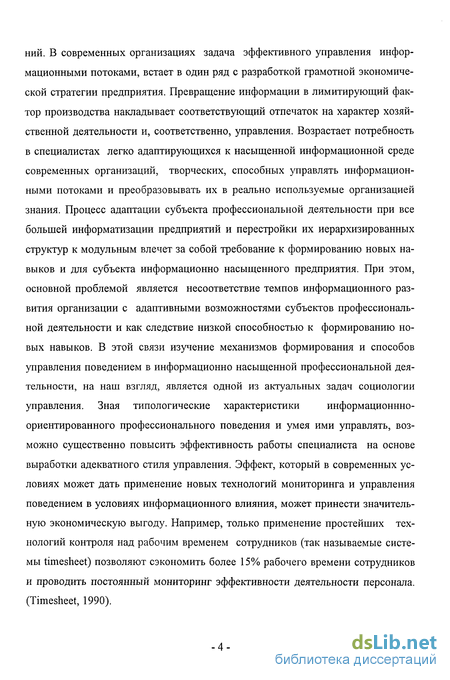 ний. В современных организациях задача эффективного управления информационными потоками, встает в один ряд с разработкой грамотной экономической стратегии предприятия. Превращение информации в лимитирующий фактор производства накладывает соответствующий отпечаток на характер хозяйственной деятельности и, соответственно, управления. Возрастает потребность в специалистах легко адаптирующихся к насыщенной информационной среде современных организаций, творческих, способных управлять информационными потоками и преобразовывать их в реально используемые организацией знания. Процесс адаптации субъекта профессиональной деятельности при все большей информатизации предприятий и перестройки их иерархизированных структур к модульным влечет за собой требование к формированию новых навыков и для субъекта информационно насыщенного предприятия. При этом, основной проблемой является несоответствие темпов информационного развития организации с адаптивными возможностями субъектов профессиональной деятельности и как следствие низкой способностью к формированию новых навыков. В этой связи изучение механизмов формирования и способов управления поведением в информационно насыщенной профессиональной деятельности, на наш взгляд, является одной из актуальных задач социологии управления. Зная типологические характеристики информационнно-ориентированного профессионального поведения и умея ими управлять, возможно существенно повысить эффективность работы специалиста на основе выработки адекватного стиля управления. Эффект, который в современных условиях может дать применение новых технологий мониторинга и управления поведением в условиях информационного влияния, может принести значительную экономическую выгоду. Например, только применение простейших технологий контроля над рабочим временем сотрудников (так называемые системы timesheet) позволяют сэкономить более 15% рабочего времени сотрудников и проводить постоянный мониторинг эффективности деятельности персонала. (Timesheet, 1990).

- 4 -

dsLib.net
библиотека диссертаций